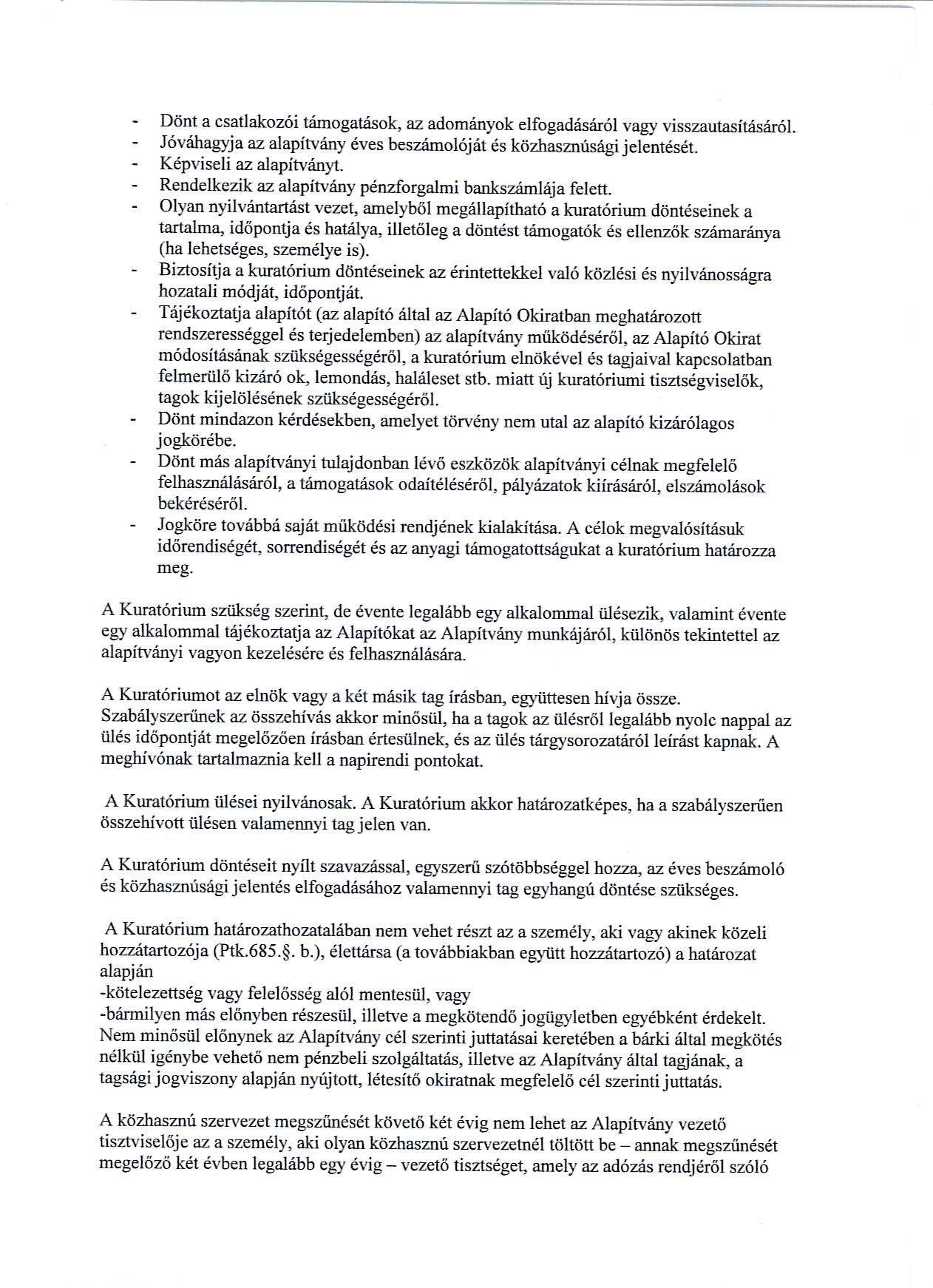 - Dönt a csatlakozói támogatások, az adományok elfogadásáról vagy visszautasításáról.
- Jóváhagyja az alapítvány éves beszámolóját és közhasznúsági jelentését.
- Képviseli az alapítványt.
- Rendelkezik az alapítvány pénzforgalmi bankszámlája felett.
- Olyan nyilvántartást vezet, amelyből megállapítható a kuratórium döntéseinek a tartalma, időpontja és hatálya, illetőleg a döntést támogatók és ellenzők számaránya (ha lehetséges, személye is).
- Biztosítja a kuratórium döntéseinek az érintettekkel való közlési és nyilvánosságra hozatali módját, időpontját.
- Tájékoztatja alapítót (az alapító által az Alapító Okiratban meghatározott rendszerességgel és terjedelemben) az alapítvány működéséről, az Alapító Okirat módosításának szükségességéről, a kuratórium elnökével és tagjaival kapcsolatban felmerülő kizáró ok, lemondás, haláleset stb. miatt új kuratóriumi tisztségviselők, tagok kijelölésének szükségességéről.
- Dönt mindazon kérdésekben, amelyet törvény nem utal az alapító kizárólagos jogkörébe.
- Dönt más alapítványi tulajdonban lévő eszközök alapítványi célnak megfelelő felhasználásáról, a támogatások odaítéléséről, pályázatok kiírásáról, elszámolások bekéréséről.
- Jogköre továbbá saját működési rendjének kialakítása. A célok megvalósításuk időrendiségét, sorrendiségét és az anyagi támogatottságukat a kuratórium határozza meg.

A Kuratórium szükség szerint, de évente legalább egy alkalommal ülésezik, valamint évente egy alkalommal tájékoztatja az Alapítókat az Alapítvány munkájáról, különös tekintettel az alapítványi vagyon kezelésére és felhasználására.

A Kuratóriumot az elnök vagy a két másik tag írásban, együttesen hívja össze. Szabályszerűnek az összehívás akkor minősül, ha a tagok az ülésről legalább nyolc nappal az ülés időpontját megelőzően írásban értesülnek, és az ülés tárgysorozatáról leírást kapnak. A meghívónak tartalmaznia kell a napirendi pontokat.

A Kuratórium ülései nyilvánosak. A Kuratórium akkor határozatképes, ha a szabályszerűen összehívott ülésen valamennyi tag jelen van.

A Kuratórium döntéseit nyílt szavazással, egyszerű szótöbbséggel hozza, az éves beszámoló és közhasznúsági jelentés elfogadásához valamennyi tag egyhangú döntése szükséges.

A Kuratórium határozathozatalában nem vehet részt az a személy, aki vagy akinek közeli hozzátartozója (Ptk.685.§. b.), élettársa (a továbbiakban együtt hozzátartozó) a határozat alapján
-kötelezettség vagy felelősség alól mentesül, vagy
-bármilyen más előnyben részesül, illetve a megkötendő jogügyletben egyébként érdekelt. Nem minősül előnynek az Alapítvány cél szerinti juttatásai keretében a bárki által megkötés nélkül igénybe vehető nem pénzbeli szolgáltatás, illetve az Alapítvány által tagjának, a tagsági jogviszony alapján nyújtott, létesítő okiratnak megfelelő cél szerinti juttatás.

A közhasznú szervezet megszűnését követő két évig nem lehet az Alapítvány vezető tisztviselője az a személy, aki olyan közhasznú szervezetnél töltött be – annak megszűnését megelőző két évben legalább egy évig – vezető tisztséget, amely az adózás rendjéről szóló